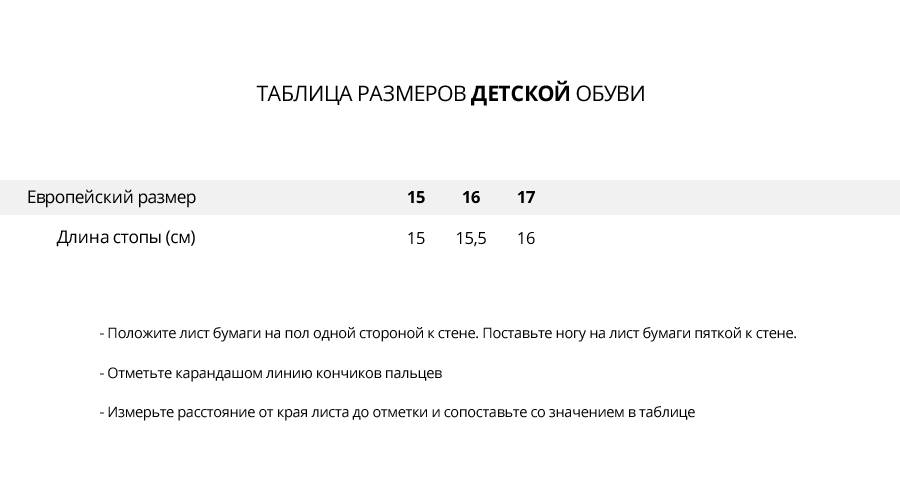 ТАБЛИЦА РАЗМЕРОВ ДЕТСКОЙ ОБУВИ

| Европейский размер | 15 | 16 | 17 |
|---|---|---|---|
| Длина стопы (см) | 15 | 15,5 | 16 |

- Положите лист бумаги на пол одной стороной к стене. Поставьте ногу на лист бумаги пяткой к стене.

- Отметьте карандашом линию кончиков пальцев

- Измерьте расстояние от края листа до отметки и сопоставьте со значением в таблице